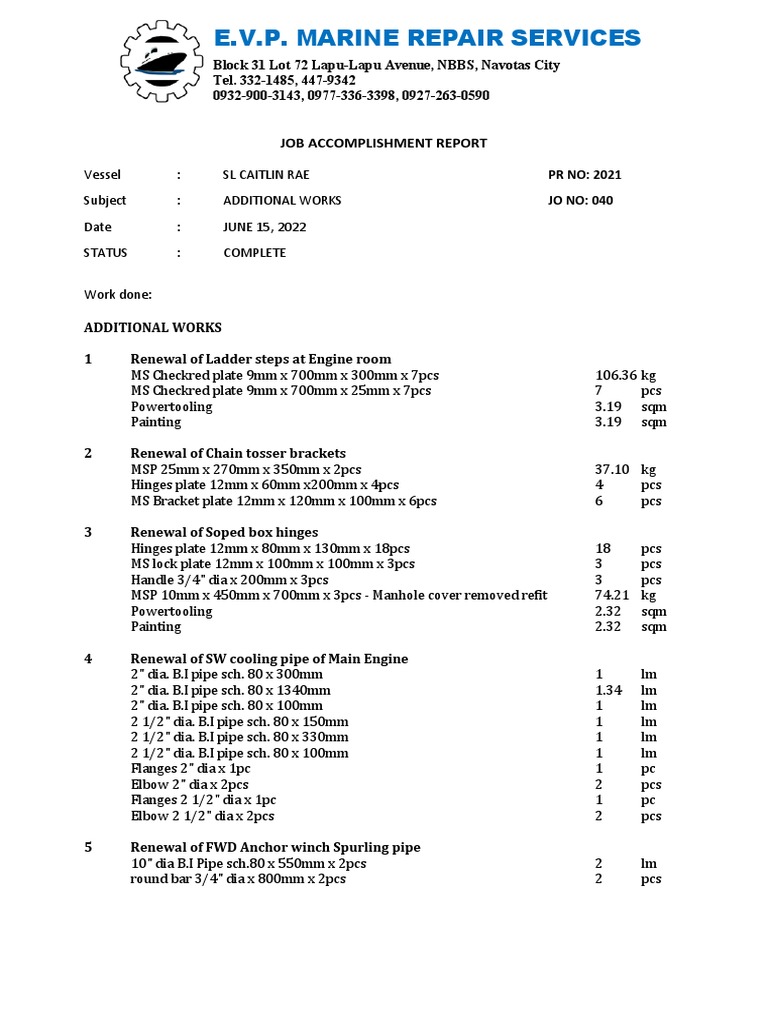 E.V.P. MARINE REPAIR SERVICES
Block 31 Lot 72 Lapu-Lapu Avenue, NBBS, Navotas City
Tel. 332-1485, 447-9342
0932-900-3143, 0977-336-3398, 0927-263-0590

JOB ACCOMPLISHMENT REPORT

Vessel : SL CAITLIN RAE PR NO: 2021
Subject : ADDITIONAL WORKS JO NO: 040
Date : JUNE 15, 2022
STATUS : COMPLETE

Work done:

ADDITIONAL WORKS

1 Renewal of Ladder steps at Engine room
MS Checkred plate 9mm x 700mm x 300mm x 7pcs 106.36 kg
MS Checkred plate 9mm x 700mm x 25mm x 7pcs 7 pcs
Powertooling 3.19 sqm
Painting 3.19 sqm

2 Renewal of Chain tosser brackets
MSP 25mm x 270mm x 350mm x 2pcs 37.10 kg
Hinges plate 12mm x 60mm x200mm x 4pcs 4 pcs
MS Bracket plate 12mm x 120mm x 100mm x 6pcs 6 pcs

3 Renewal of Soped box hinges
Hinges plate 12mm x 80mm x 130mm x 18pcs 18 pcs
MS lock plate 12mm x 100mm x 100mm x 3pcs 3 pcs
Handle 3/4" dia x 200mm x 3pcs 3 pcs
MSP 10mm x 450mm x 700mm x 3pcs - Manhole cover removed refit 74.21 kg
Powertooling 2.32 sqm
Painting 2.32 sqm

4 Renewal of SW cooling pipe of Main Engine
2" dia. B.I pipe sch. 80 x 300mm 1 lm
2" dia. B.I pipe sch. 80 x 1340mm 1.34 lm
2" dia. B.I pipe sch. 80 x 100mm 1 lm
2 1/2" dia. B.I pipe sch. 80 x 150mm 1 lm
2 1/2" dia. B.I pipe sch. 80 x 330mm 1 lm
2 1/2" dia. B.I pipe sch. 80 x 100mm 1 lm
Flanges 2" dia x 1pc 1 pc
Elbow 2" dia x 2pcs 2 pcs
Flanges 2 1/2" dia x 1pc 1 pc
Elbow 2 1/2" dia x 2pcs 2 pcs

5 Renewal of FWD Anchor winch Spurling pipe
10" dia B.I Pipe sch.80 x 550mm x 2pcs 2 lm
round bar 3/4" dia x 800mm x 2pcs 2 pcs